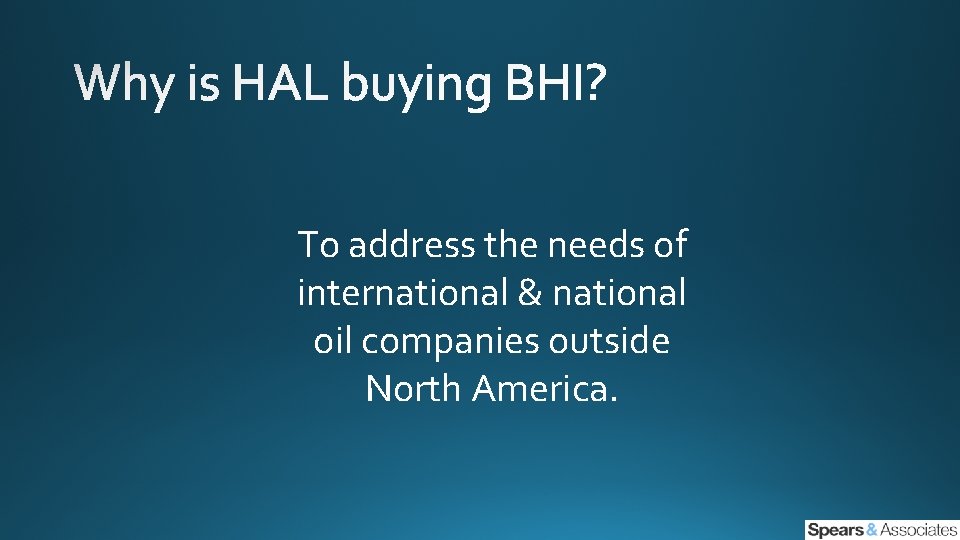 Why is HAL buying BHI?

To address the needs of international & national oil companies outside North America.

Spears & Associates